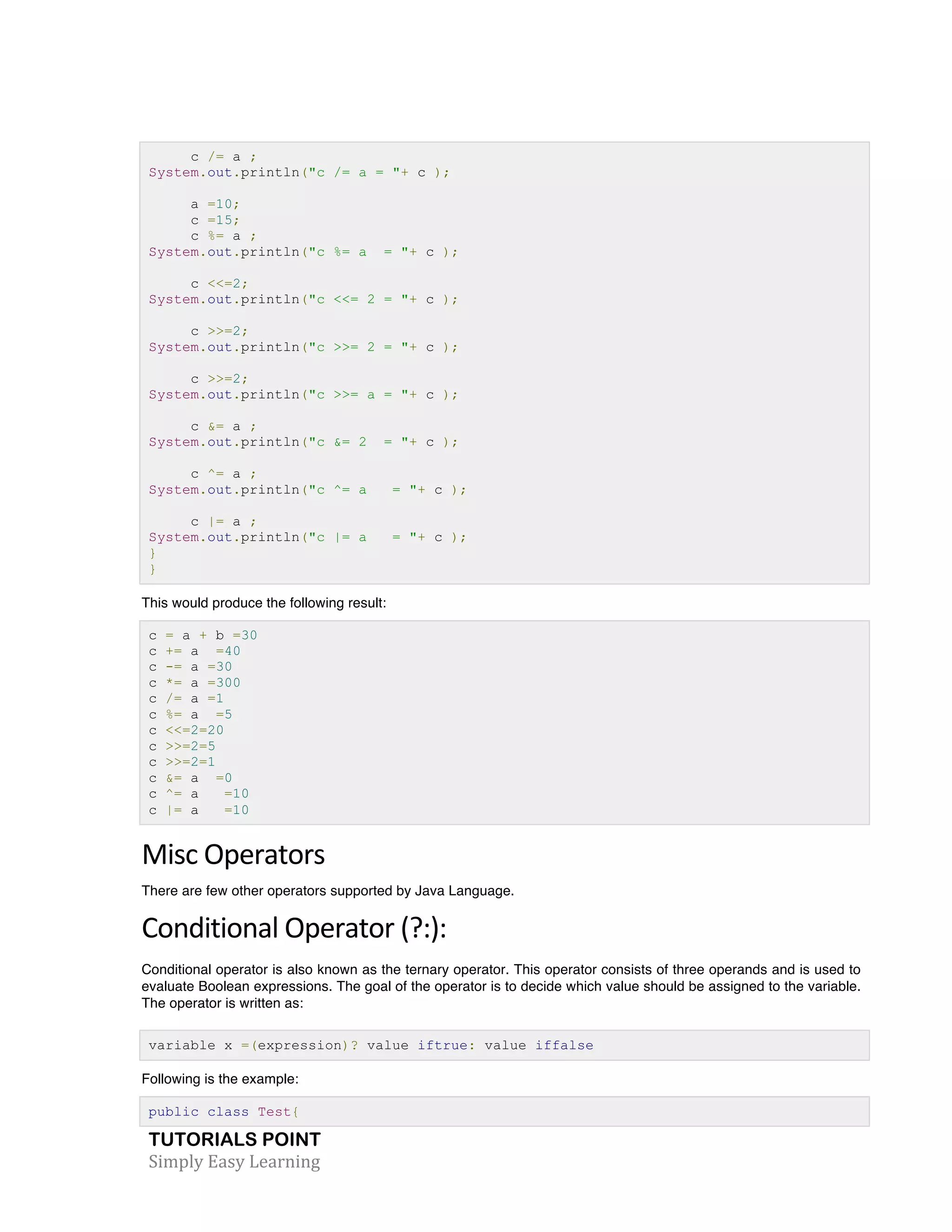 c /= a ;
System.out.println("c /= a = "+ c );

a =10;
c =15;
c %= a ;
System.out.println("c %= a  = "+ c );

c <<=2;
System.out.println("c <<= 2 = "+ c );

c >>=2;
System.out.println("c >>= 2 = "+ c );

c >>=2;
System.out.println("c >>= a = "+ c );

c &= a ;
System.out.println("c &= 2  = "+ c );

c ^= a ;
System.out.println("c ^= a   = "+ c );

c |= a ;
System.out.println("c |= a   = "+ c );
}
}

This would produce the following result:

c = a + b =30
c += a  =40
c -= a =30
c *= a =300
c /= a =1
c %= a  =5
c <<=2=20
c >>=2=5
c >>=2=1
c &= a  =0
c ^= a   =10
c |= a   =10

Misc Operators

There are few other operators supported by Java Language.

Conditional Operator (?:):

Conditional operator is also known as the ternary operator. This operator consists of three operands and is used to evaluate Boolean expressions. The goal of the operator is to decide which value should be assigned to the variable. The operator is written as:

variable x =(expression)? value iftrue: value iffalse

Following is the example:

public class Test{

TUTORIALS POINT
Simply Easy Learning